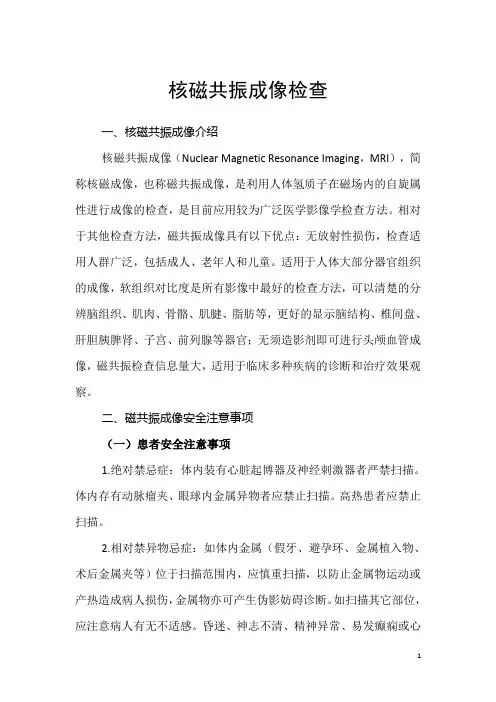 核磁共振成像检查

一、核磁共振成像介绍

核磁共振成像（Nuclear Magnetic Resonance Imaging，MRI），简称核磁成像，也称磁共振成像，是利用人体氢质子在磁场内的自旋属性进行成像的检查，是目前应用较为广泛医学影像学检查方法。相对于其他检查方法，磁共振成像具有以下优点：无放射性损伤，检查适用人群广泛，包括成人、老年人和儿童。适用于人体大部分器官组织的成像，软组织对比度是所有影像中最好的检查方法，可以清楚的分辨脑组织、肌肉、骨骼、肌腱、脂肪等，更好的显示脑结构、椎间盘、肝胆胰脾肾、子宫、前列腺等器官；无须造影剂即可进行头颅血管成像，磁共振检查信息量大，适用于临床多种疾病的诊断和治疗效果观察。

二、磁共振成像安全注意事项

（一）患者安全注意事项

1.绝对禁忌症：体内装有心脏起博器及神经刺激器者严禁扫描。体内存有动脉瘤夹、眼球内金属异物者应禁止扫描。高热患者应禁止扫描。

2.相对禁异物忌症：如体内金属（假牙、避孕环、金属植入物、术后金属夹等）位于扫描范围内，应慎重扫描，以防止金属物运动或产热造成病人损伤，金属物亦可产生伪影妨碍诊断。如扫描其它部位，应注意病人有无不适感。昏迷、神志不清、精神异常、易发癫痫或心

1